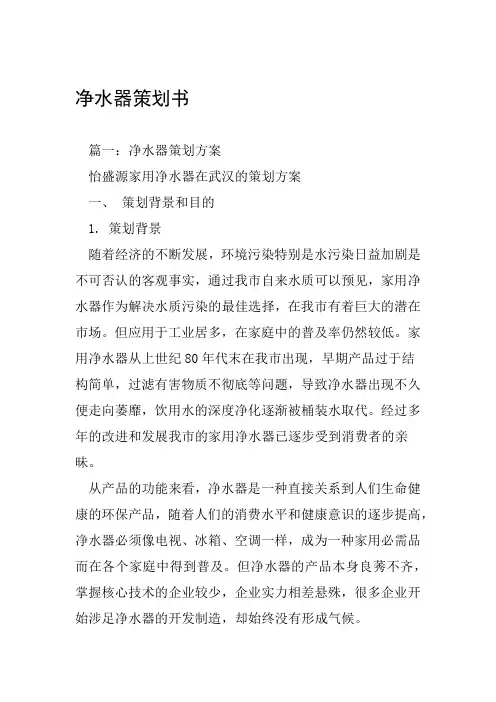 净水器策划书

篇一：净水器策划方案

怡盛源家用净水器在武汉的策划方案

一、 策划背景和目的

1. 策划背景

随着经济的不断发展，环境污染特别是水污染日益加剧是不可否认的客观事实，通过我市自来水质可以预见，家用净水器作为解决水质污染的最佳选择，在我市有着巨大的潜在市场。但应用于工业居多，在家庭中的普及率仍然较低。家用净水器从上世纪80年代末在我市出现，早期产品过于结构简单，过滤有害物质不彻底等问题，导致净水器出现不久便走向萎靡，饮用水的深度净化逐渐被桶装水取代。经过多年的改进和发展我市的家用净水器已逐步受到消费者的亲昧。

从产品的功能来看，净水器是一种直接关系到人们生命健康的环保产品，随着人们的消费水平和健康意识的逐步提高，净水器必须像电视、冰箱、空调一样，成为一种家用必需品而在各个家庭中得到普及。但净水器的产品本身良莠不齐，掌握核心技术的企业较少，企业实力相差悬殊，很多企业开始涉足净水器的开发制造，却始终没有形成气候。